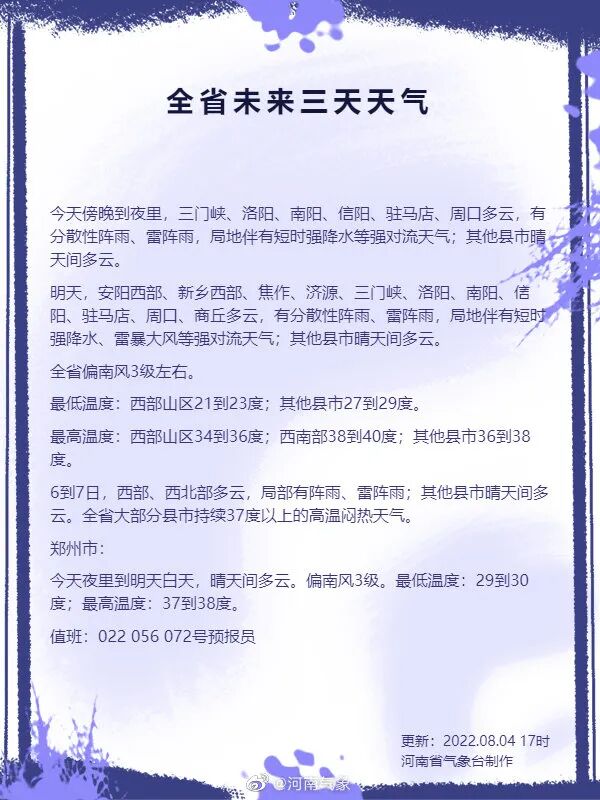 全省未来三天天气

今天傍晚到夜里，三门峡、洛阳、南阳、信阳、驻马店、周口多云，有分散性阵雨、雷阵雨，局地伴有短时强降水等强对流天气；其他县市晴天间多云。

明天，安阳西部、新乡西部、焦作、济源、三门峡、洛阳、南阳、信阳、驻马店、周口、商丘多云，有分散性阵雨、雷阵雨，局地伴有短时强降水、雷暴大风等强对流天气；其他县市晴天间多云。

全省偏南风3级左右。

最低温度：西部山区21到23度；其他县市27到29度。

最高温度：西部山区34到36度；西南部38到40度；其他县市36到38度。

6到7日，西部、西北部多云，局部有阵雨、雷阵雨；其他县市晴天间多云。全省大部分县市持续37度以上的高温闷热天气。

郑州市：

今天夜里到明天白天，晴天间多云。偏南风3级。最低温度：29到30度；最高温度：37到38度。

值班：022 056 072号预报员

更新：2022.08.04 17时
河南省气象台制作

@河南气象